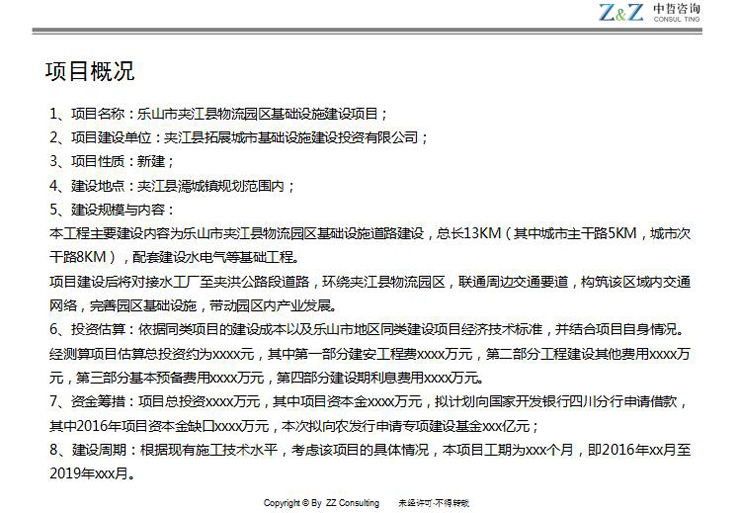 Z&Z 中哲咨询 CONSUL TING

项目概况

1、项目名称：乐山市夹江县物流园区基础设施建设项目；

2、项目建设单位：夹江县拓展城市基础设施建设投资有限公司；

3、项目性质：新建；

4、建设地点：夹江县漹城镇规划范围内；

5、建设规模与内容：

本工程主要建设内容为乐山市夹江县物流园区基础设施道路建设，总长13KM（其中城市主干路5KM，城市次干路8KM），配套建设水电气等基础工程。

项目建设后将对接水工厂至夹洪公路段道路，环绕夹江县物流园区，联通周边交通要道，构筑该区域内交通网络，完善园区基础设施，带动园区内产业发展。

6、投资估算：依据同类项目的建设成本以及乐山市地区同类建设项目经济技术标准，并结合项目自身情况。经测算项目估算总投资约为xxxx元，其中第一部分建安工程费xxxx万元，第二部分工程建设其他费用xxxx万元，第三部分基本预备费用xxxx万元，第四部分建设期利息费用xxxx万元。

7、资金筹措：项目总投资xxxx万元，其中项目资本金xxxx万元，拟计划向国家开发银行四川分行申请借款，其中2016年项目资本金缺口xxxx万元，本次拟向农发行申请专项建设基金xxx亿元；

8、建设周期：根据现有施工技术水平，考虑该项目的具体情况，本项目工期为xxx个月，即2016年xx月至2019年xxx月。

Copyright © By ZZ Consulting 未经许可·不得转载